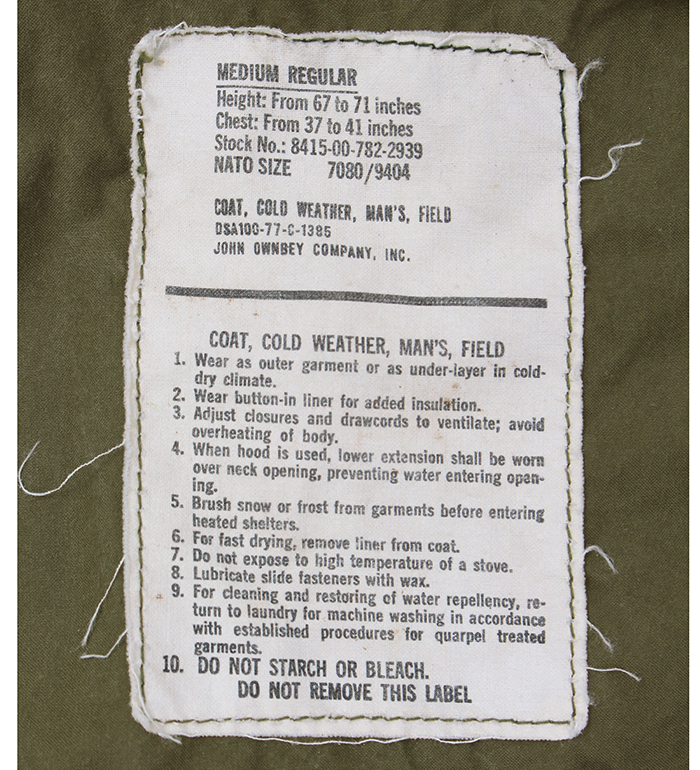 MEDIUM REGULAR
Height: From 67 to 71 inches
Chest: From 37 to 41 inches
Stock No.: 8415-00-782-2939
NATO SIZE 7080/9404

COAT, COLD WEATHER, MAN'S, FIELD
DSA100-77-C-1385
JOHN OWNBEY COMPANY, INC.

COAT, COLD WEATHER, MAN'S, FIELD
1. Wear as outer garment or as under-layer in cold-dry climate.
2. Wear button-in liner for added insulation.
3. Adjust closures and drawcords to ventilate; avoid overheating of body.
4. When hood is used, lower extension shall be worn over neck opening, preventing water entering opening.
5. Brush snow or frost from garments before entering heated shelters.
6. For fast drying, remove liner from coat.
7. Do not expose to high temperature of a stove.
8. Lubricate slide fasteners with wax.
9. For cleaning and restoring of water repellency, return to laundry for machine washing in accordance with established procedures for quarpel treated garments.
10. DO NOT STARCH OR BLEACH.
DO NOT REMOVE THIS LABEL